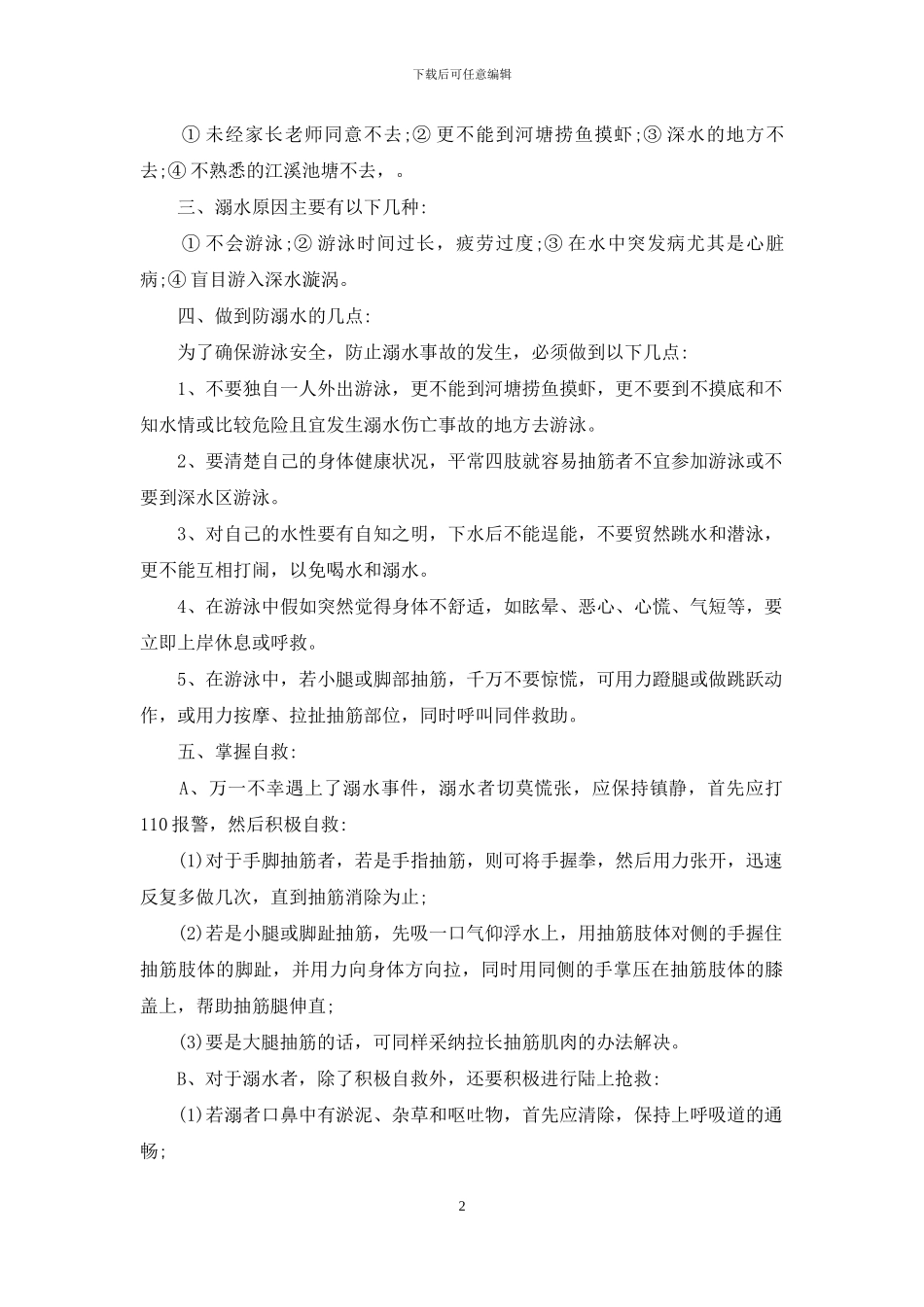 下载后可任意编辑

①未经家长老师同意不去;②更不能到河塘捞鱼摸虾;③深水的地方不去;④不熟悉的江溪池塘不去，。

三、溺水原因主要有以下几种:

①不会游泳;②游泳时间过长，疲劳过度;③在水中突发病尤其是心脏病;④盲目游入深水漩涡。

四、做到防溺水的几点:

为了确保游泳安全，防止溺水事故的发生，必须做到以下几点:

1、不要独自一人外出游泳，更不能到河塘捞鱼摸虾，更不要到不摸底和不知水情或比较危险且宜发生溺水伤亡事故的地方去游泳。

2、要清楚自己的身体健康状况，平常四肢就容易抽筋者不宜参加游泳或不要到深水区游泳。

3、对自己的水性要有自知之明，下水后不能逞能，不要贸然跳水和潜泳，更不能互相打闹，以免喝水和溺水。

4、在游泳中假如突然觉得身体不舒适，如眩晕、恶心、心慌、气短等，要立即上岸休息或呼救。

5、在游泳中，若小腿或脚部抽筋，千万不要惊慌，可用力蹬腿或做跳跃动作，或用力按摩、拉扯抽筋部位，同时呼叫同伴救助。

五、掌握自救:

A、万一不幸遇上了溺水事件，溺水者切莫慌张，应保持镇静，首先应打110报警，然后积极自救:

(1)对于手脚抽筋者，若是手指抽筋，则可将手握拳，然后用力张开，迅速反复多做几次，直到抽筋消除为止;

(2)若是小腿或脚趾抽筋，先吸一口气仰浮水上，用抽筋肢体对侧的手握住抽筋肢体的脚趾，并用力向身体方向拉，同时用同侧的手掌压在抽筋肢体的膝盖上，帮助抽筋腿伸直;

(3)要是大腿抽筋的话，可同样采纳拉长抽筋肌肉的办法解决。

B、对于溺水者，除了积极自救外，还要积极进行陆上抢救:

(1)若溺者口鼻中有淤泥、杂草和呕吐物，首先应清除，保持上呼吸道的通畅;

2